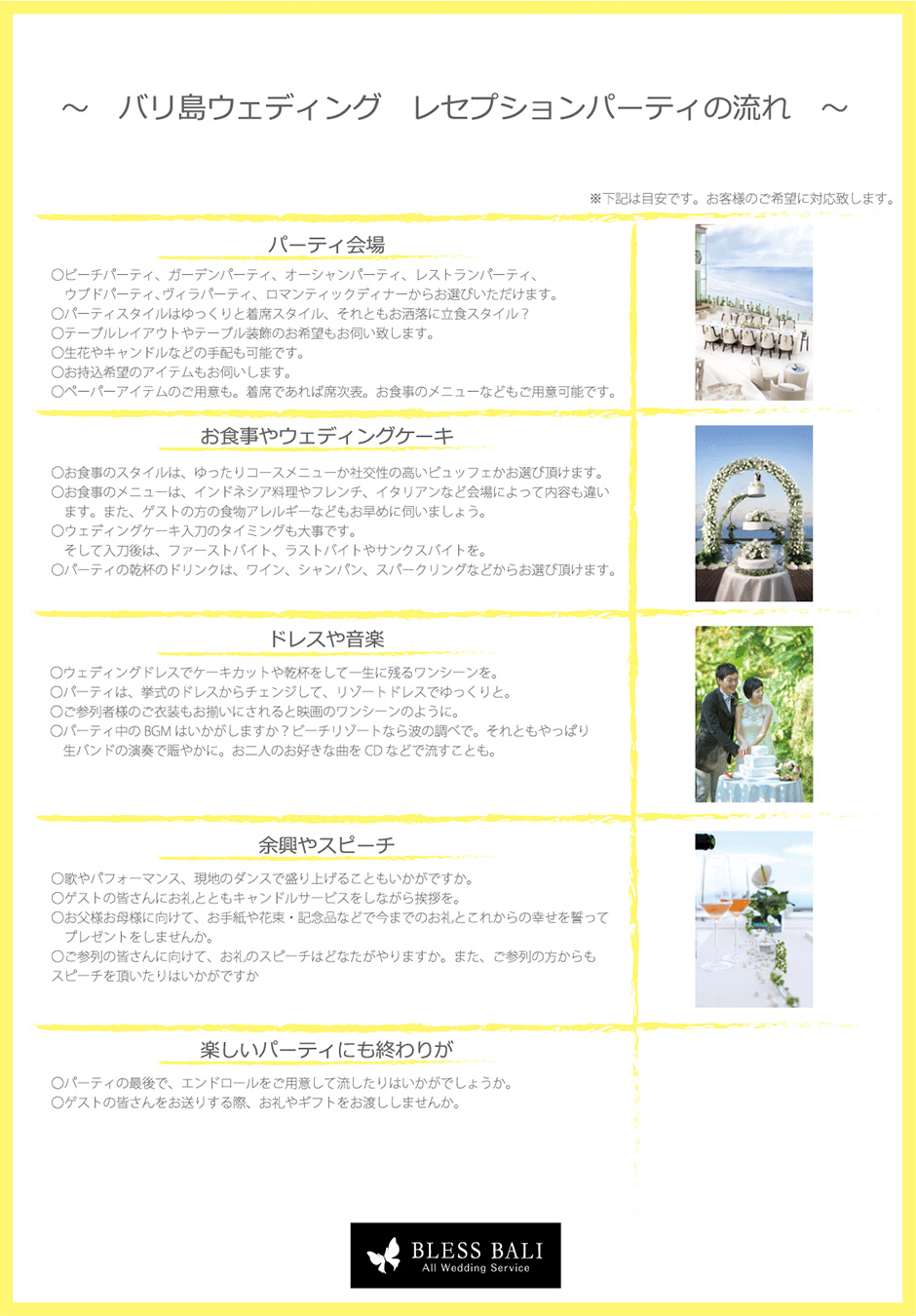 ～　バリ島ウェディング　レセプションパーティの流れ　～

※下記は目安です。お客様のご希望に対応致します。

パーティ会場

○ビーチパーティ、ガーデンパーティ、オーシャンパーティ、レストランパーティ、ウブドパーティ、ヴィラパーティ、ロマンティックディナーからお選びいただけます。
○パーティスタイルはゆっくりと着席スタイル、それともお洒落に立食スタイル？
○テーブルレイアウトやテーブル装飾のお希望もお伺い致します。
○生花やキャンドルなどの手配も可能です。
○お持込希望のアイテムもお伺いします。
○ペーパーアイテムのご用意も。着席であれば席次表。お食事のメニューなどもご用意可能です。

お食事やウェディングケーキ

○お食事のスタイルは、ゆったりコースメニューか社交性の高いビュッフェかお選び頂けます。
○お食事のメニューは、インドネシア料理やフレンチ、イタリアンなど会場によって内容も違います。また、ゲストの方の食物アレルギーなどもお早めに伺いましょう。
○ウェディングケーキ入刀のタイミングも大事です。
そして入刀後は、ファーストバイト、ラストバイトやサンクスバイトを。
○パーティの乾杯のドリンクは、ワイン、シャンパン、スパークリングなどからお選び頂けます。

ドレスや音楽

○ウェディングドレスでケーキカットや乾杯をして一生に残るワンシーンを。
○パーティは、挙式のドレスからチェンジして、リゾートドレスでゆっくりと。
○ご参列者様のご衣装もお揃いにされると映画のワンシーンのように。
○パーティ中の BGM はいかがしますか？ビーチリゾートなら波の調べで。それともやっぱり生バンドの演奏で賑やかに。お二人のお好きな曲を CD などで流すことも。

余興やスピーチ

○歌やパフォーマンス、現地のダンスで盛り上げることもいかがですか。
○ゲストの皆さんにお礼とともキャンドルサービスをしながら挨拶を。
○お父様お母様に向けて、お手紙や花束・記念品などで今までのお礼とこれからの幸せを誓ってプレゼントをしませんか。
○ご参列の皆さんに向けて、お礼のスピーチはどなたがやりますか。また、ご参列の方からもスピーチを頂いたりはいかがですか

楽しいパーティにも終わりが

○パーティの最後で、エンドロールをご用意して流したりはいかがでしょうか。
○ゲストの皆さんをお送りする際、お礼やギフトをお渡ししませんか。

BLESS BALI
All Wedding Service